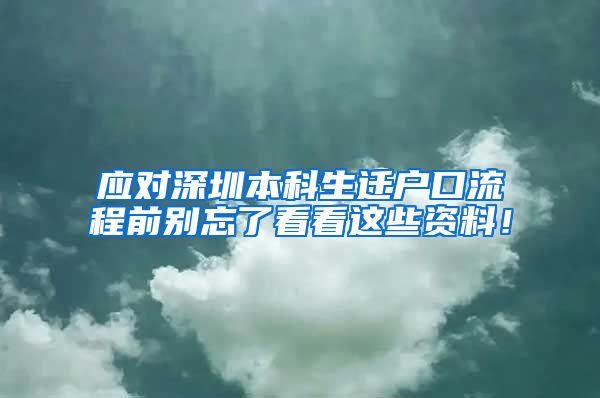 应对深圳本科生迁户口流程前别忘了看看这些资料！